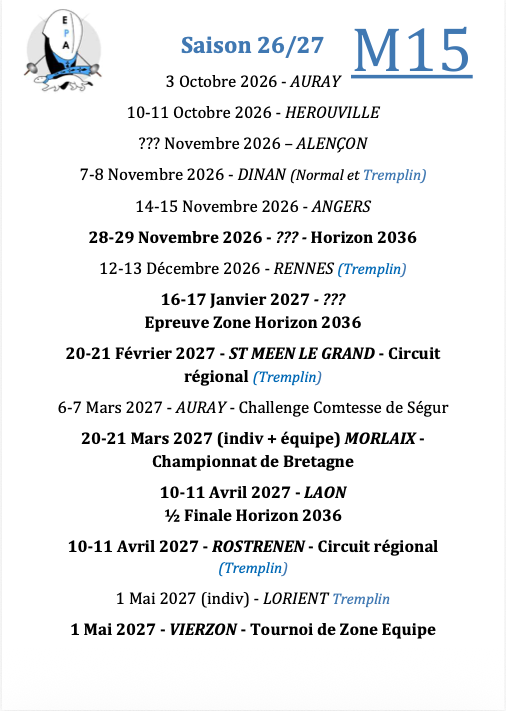 EPA

Saison 26/27

M15

3 Octobre 2026 - AURAY

10-11 Octobre 2026 - HEROUVILLE

??? Novembre 2026 – ALENÇON

7-8 Novembre 2026 - DINAN (Normal et Tremplin)

14-15 Novembre 2026 - ANGERS

28-29 Novembre 2026 - ??? - Horizon 2036

12-13 Décembre 2026 - RENNES (Tremplin)

16-17 Janvier 2027 - ???
Epreuve Zone Horizon 2036

20-21 Février 2027 - ST MEEN LE GRAND - Circuit régional (Tremplin)

6-7 Mars 2027 - AURAY - Challenge Comtesse de Ségur

20-21 Mars 2027 (indiv + équipe) MORLAIX - Championnat de Bretagne

10-11 Avril 2027 - LAON
½ Finale Horizon 2036

10-11 Avril 2027 - ROSTRENEN - Circuit régional (Tremplin)

1 Mai 2027 (indiv) - LORIENT Tremplin

1 Mai 2027 - VIERZON - Tournoi de Zone Equipe